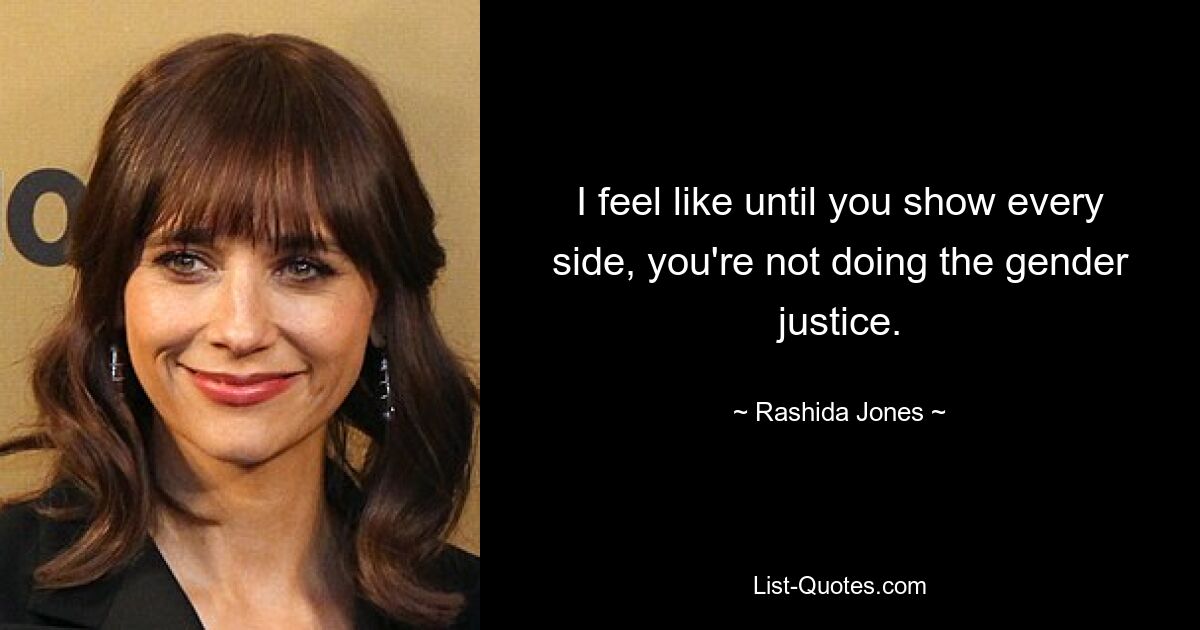 I feel like until you show every side, you're not doing the gender justice.

~ Rashida Jones ~

List-Quotes.com